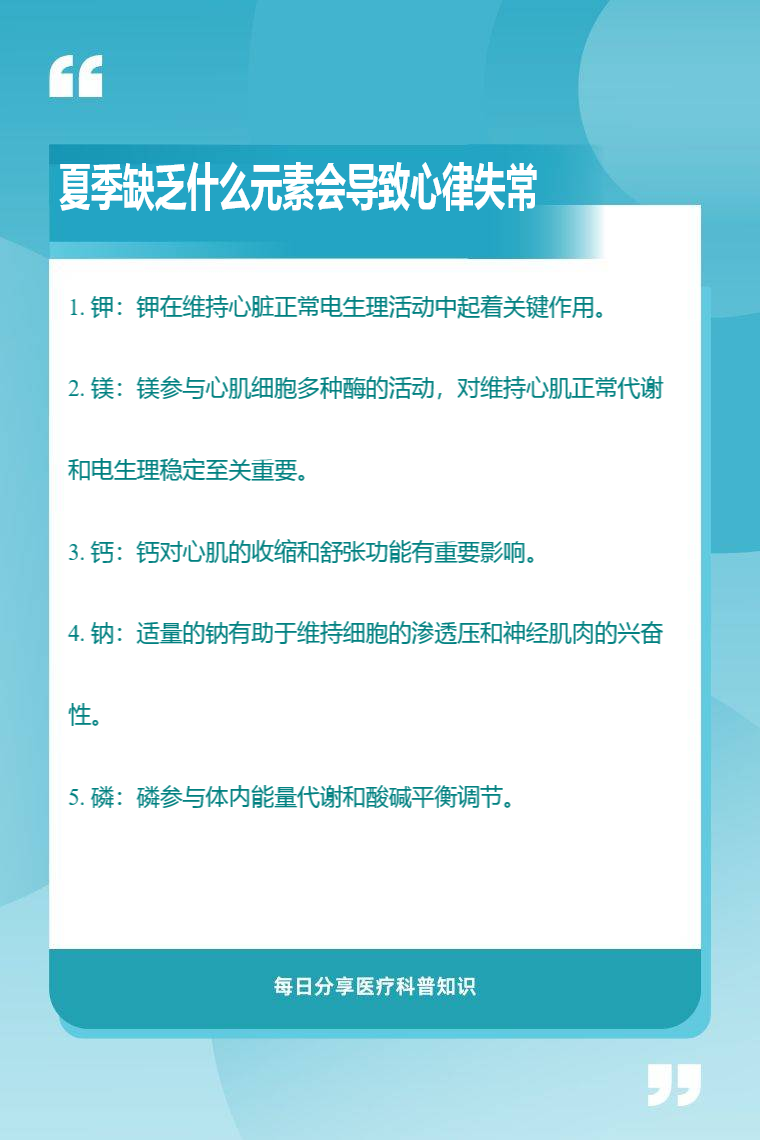 夏季缺乏什么元素会导致心律失常

1. 钾：钾在维持心脏正常电生理活动中起着关键作用。

2. 镁：镁参与心肌细胞多种酶的活动，对维持心肌正常代谢和电生理稳定至关重要。

3. 钙：钙对心肌的收缩和舒张功能有重要影响。

4. 钠：适量的钠有助于维持细胞的渗透压和神经肌肉的兴奋性。

5. 磷：磷参与体内能量代谢和酸碱平衡调节。

每日分享医疗科普知识